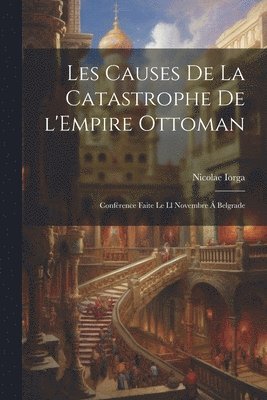 Les Causes De La Catastrophe De l'Empire Ottoman

Nicolae Iorga

Conférence Faite Le Ll Novembre À Belgrade